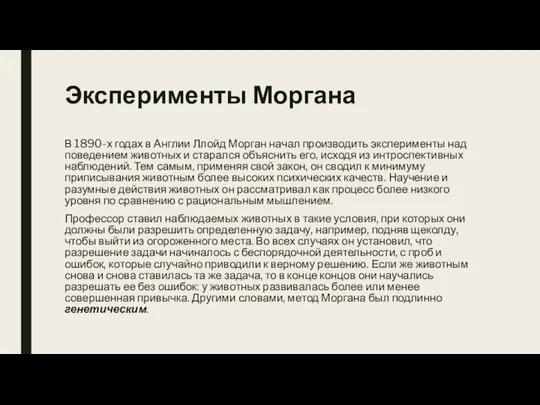 Эксперименты Моргана

В 1890-х годах в Англии Ллойд Морган начал производить эксперименты над поведением животных и старался объяснить его, исходя из интроспективных наблюдений. Тем самым, применяя свой закон, он сводил к минимуму приписывания животным более высоких психических качеств. Научение и разумные действия животных он рассматривал как процесс более низкого уровня по сравнению с рациональным мышлением.

Профессор ставил наблюдаемых животных в такие условия, при которых они должны были разрешить определенную задачу, например, подняв щеколду, чтобы выйти из огороженного места. Во всех случаях он установил, что разрешение задачи начиналось с беспорядочной деятельности, с проб и ошибок, которые случайно приводили к верному решению. Если же животным снова и снова ставилась та же задача, то в конце концов они научались разрешать ее без ошибок: у животных развивалась более или менее совершенная привычка. Другими словами, метод Моргана был подлинно генетическим.